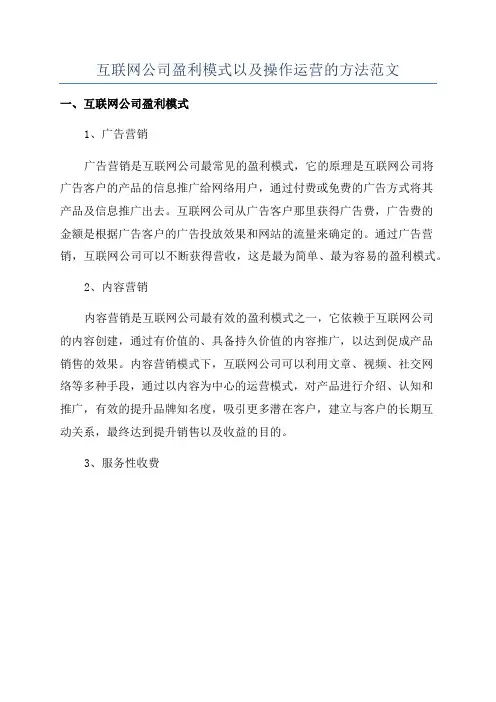 互联网公司盈利模式以及操作运营的方法范文

一、互联网公司盈利模式

1、广告营销

广告营销是互联网公司最常见的盈利模式，它的原理是互联网公司将广告客户的产品的信息推广给网络用户，通过付费或免费的广告方式将其产品及信息推广出去。互联网公司从广告客户那里获得广告费，广告费的金额是根据广告客户的广告投放效果和网站的流量来确定的。通过广告营销，互联网公司可以不断获得营收，这是最为简单、最为容易的盈利模式。

2、内容营销

内容营销是互联网公司最有效的盈利模式之一，它依赖于互联网公司的内容创建，通过有价值的、具备持久价值的内容推广，以达到促成产品销售的效果。内容营销模式下，互联网公司可以利用文章、视频、社交网络等多种手段，通过以内容为中心的运营模式，对产品进行介绍、认知和推广，有效的提升品牌知名度，吸引更多潜在客户，建立与客户的长期互动关系，最终达到提升销售以及收益的目的。

3、服务性收费